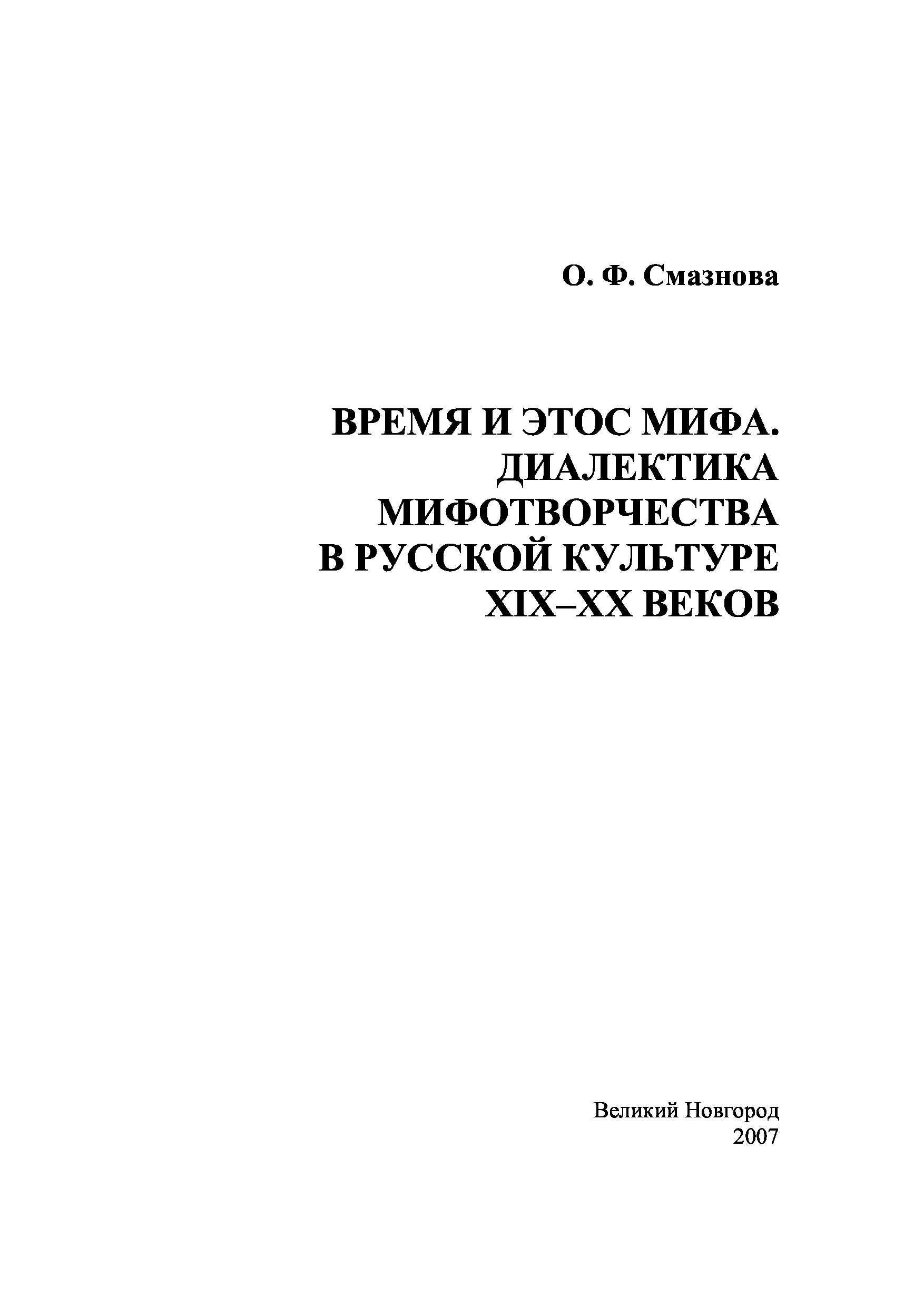 О. Ф. Смазнова

ВРЕМЯ И ЭТОС МИФА.
ДИАЛЕКТИКА
МИФОТВОРЧЕСТВА
В РУССКОЙ КУЛЬТУРЕ
XIX–XX ВЕКОВ

Великий Новгород
2007